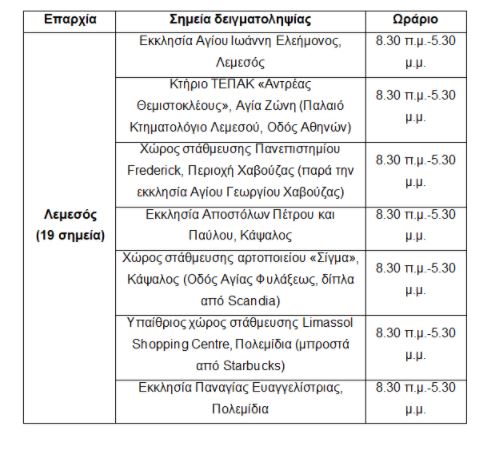 | Επαρχία | Σημεία δειγματοληψίας | Ωράριο |
|---|---|---|
| Λεμεσός (19 σημεία) | Εκκλησία Αγίου Ιωάννη Ελεήμονος, Λεμεσός | 8.30 π.μ.-5.30 μ.μ. |
| | Κτήριο ΤΕΠΑΚ «Αντρέας Θεμιστοκλέους», Αγία Ζώνη (Παλαιό Κτηματολόγιο Λεμεσού, Οδός Αθηνών) | 8.30 π.μ.-5.30 μ.μ. |
| | Χώρος στάθμευσης Πανεπιστημίου Frederick, Περιοχή Χαβούζας (παρά την εκκλησία Αγίου Γεωργίου Χαβούζας) | 8.30 π.μ.-5.30 μ.μ. |
| | Εκκλησία Αποστόλων Πέτρου και Παύλου, Κάψαλος | 8.30 π.μ.-5.30 μ.μ. |
| | Χώρος στάθμευσης αρτοποιείου «Σίγμα», Κάψαλος (Οδός Αγίας Φυλάξεως, δίπλα από Scandia) | 8.30 π.μ.-5.30 μ.μ. |
| | Υπαίθριος χώρος στάθμευσης Limassol Shopping Centre, Πολεμίδια (μπροστά από Starbucks) | 8.30 π.μ.-5.30 μ.μ. |
| | Εκκλησία Παναγίας Ευαγγελίστριας, Πολεμίδια | 8.30 π.μ.-5.30 μ.μ. |